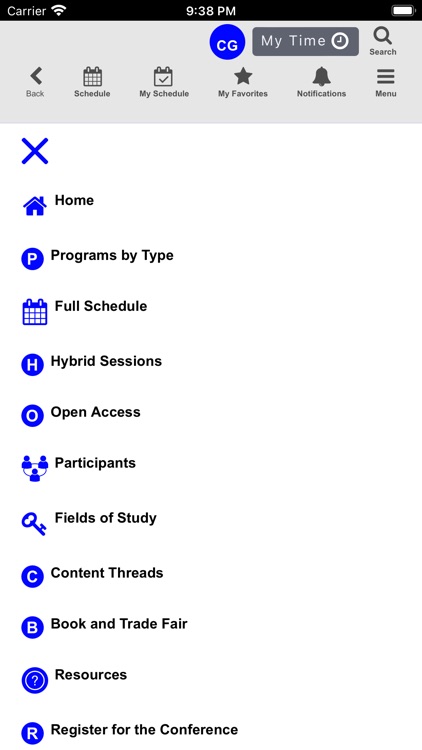 Carrier 9:38 PM

CG My Time Search

Back Schedule My Schedule My Favorites Notifications Menu

Home

P Programs by Type

Full Schedule

H Hybrid Sessions

O Open Access

Participants

Fields of Study

C Content Threads

B Book and Trade Fair

? Resources

R Register for the Conference